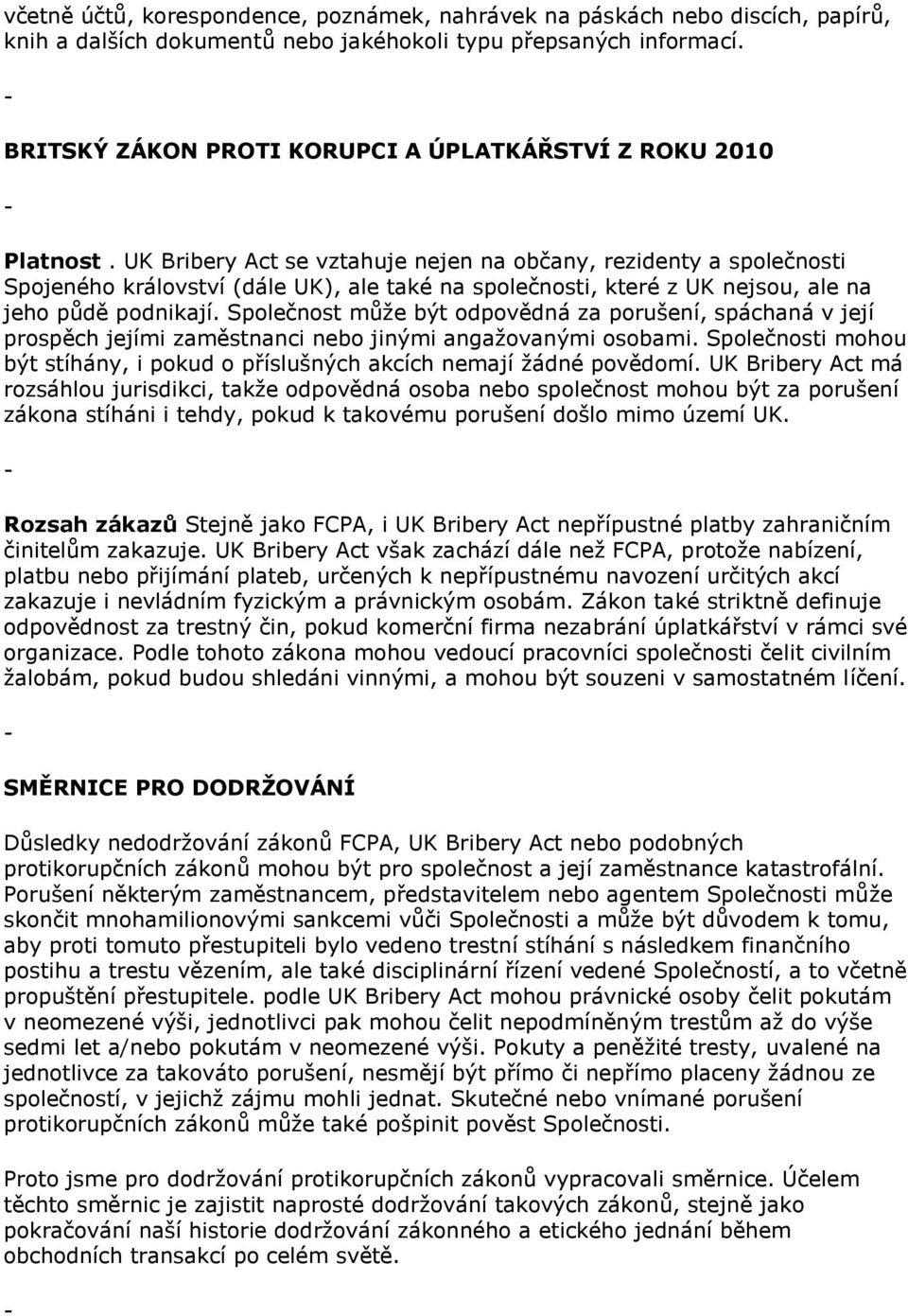 včetně účtů, korespondence, poznámek, nahrávek na páskách nebo discích, papírů, knih a dalších dokumentů nebo jakéhokoli typu přepsaných informací.

-

BRITSKÝ ZÁKON PROTI KORUPCI A ÚPLATKÁŘSTVÍ Z ROKU 2010

-

Platnost . UK Bribery Act se vztahuje nejen na občany, rezidenty a společnosti Spojeného království (dále UK), ale také na společnosti, které z UK nejsou, ale na jeho půdě podnikají. Společnost může být odpovědná za porušení, spáchaná v její prospěch jejími zaměstnanci nebo jinými angažovanými osobami. Společnosti mohou být stíhány, i pokud o příslušných akcích nemají žádné povědomí. UK Bribery Act má rozsáhlou jurisdikci, takže odpovědná osoba nebo společnost mohou být za porušení zákona stíháni i tehdy, pokud k takovému porušení došlo mimo území UK.

-

Rozsah zákazů Stejně jako FCPA, i UK Bribery Act nepřípustné platby zahraničním činitelům zakazuje. UK Bribery Act však zachází dále než FCPA, protože nabízení, platbu nebo přijímání plateb, určených k nepřípustnému navození určitých akcí zakazuje i nevládním fyzickým a právnickým osobám. Zákon také striktně definuje odpovědnost za trestný čin, pokud komerční firma nezabrání úplatkářství v rámci své organizace. Podle tohoto zákona mohou vedoucí pracovníci společnosti čelit civilním žalobám, pokud budou shledáni vinnými, a mohou být souzeni v samostatném líčení.

-

SMĚRNICE PRO DODRŽOVÁNÍ

Důsledky nedodržování zákonů FCPA, UK Bribery Act nebo podobných protikorupčních zákonů mohou být pro společnost a její zaměstnance katastrofální. Porušení některým zaměstnancem, představitelem nebo agentem Společnosti může skončit mnohamilionovými sankcemi vůči Společnosti a může být důvodem k tomu, aby proti tomuto přestupiteli bylo vedeno trestní stíhání s následkem finančního postihu a trestu vězením, ale také disciplinární řízení vedené Společností, a to včetně propuštění přestupitele. podle UK Bribery Act mohou právnické osoby čelit pokutám v neomezené výši, jednotlivci pak mohou čelit nepodmíněným trestům až do výše sedmi let a/nebo pokutám v neomezené výši. Pokuty a peněžité tresty, uvalené na jednotlivce za takováto porušení, nesmějí být přímo či nepřímo placeny žádnou ze společností, v jejichž zájmu mohli jednat. Skutečné nebo vnímané porušení protikorupčních zákonů může také pošpinit pověst Společnosti.

Proto jsme pro dodržování protikorupčních zákonů vypracovali směrnice. Účelem těchto směrnic je zajistit naprosté dodržování takových zákonů, stejně jako pokračování naší historie dodržování zákonného a etického jednání během obchodních transakcí po celém světě.

-